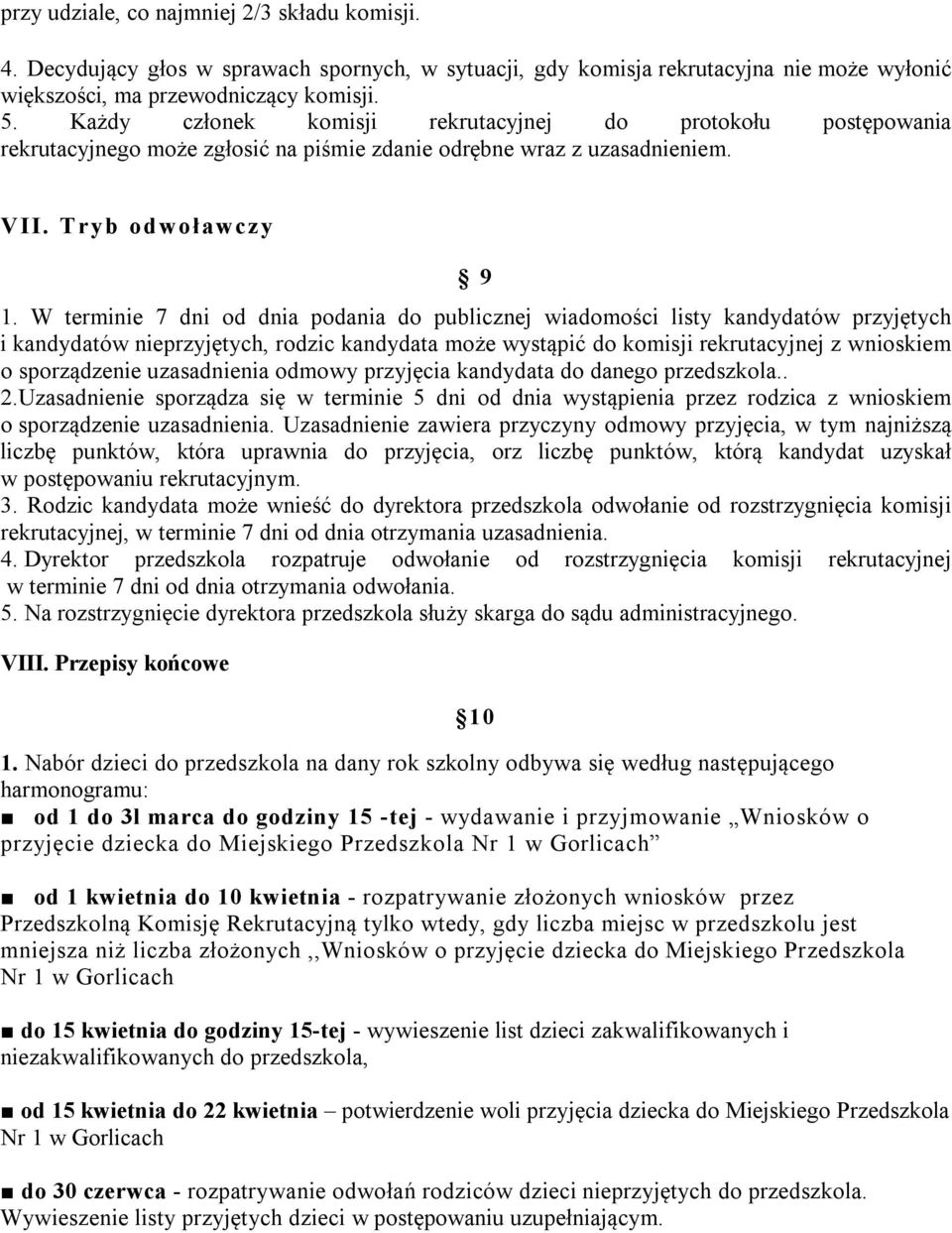 przy udziale, co najmniej 2/3 składu komisji.

4. Decydujący głos w sprawach spornych, w sytuacji, gdy komisja rekrutacyjna nie może wyłonić większości, ma przewodniczący komisji.
5. Każdy członek komisji rekrutacyjnej do protokołu postępowania rekrutacyjnego może zgłosić na piśmie zdanie odrębne wraz z uzasadnieniem.

VII. Tryb odwoławczy

§ 9

1. W terminie 7 dni od dnia podania do publicznej wiadomości listy kandydatów przyjętych i kandydatów nieprzyjętych, rodzic kandydata może wystąpić do komisji rekrutacyjnej z wnioskiem o sporządzenie uzasadnienia odmowy przyjęcia kandydata do danego przedszkola..
2.Uzasadnienie sporządza się w terminie 5 dni od dnia wystąpienia przez rodzica z wnioskiem o sporządzenie uzasadnienia. Uzasadnienie zawiera przyczyny odmowy przyjęcia, w tym najniższą liczbę punktów, która uprawnia do przyjęcia, orz liczbę punktów, którą kandydat uzyskał w postępowaniu rekrutacyjnym.
3. Rodzic kandydata może wnieść do dyrektora przedszkola odwołanie od rozstrzygnięcia komisji rekrutacyjnej, w terminie 7 dni od dnia otrzymania uzasadnienia.
4. Dyrektor przedszkola rozpatruje odwołanie od rozstrzygnięcia komisji rekrutacyjnej w terminie 7 dni od dnia otrzymania odwołania.
5. Na rozstrzygnięcie dyrektora przedszkola służy skarga do sądu administracyjnego.

VIII. Przepisy końcowe

§10

1. Nabór dzieci do przedszkola na dany rok szkolny odbywa się według następującego harmonogramu:
■ od 1 do 3l marca do godziny 15 -tej - wydawanie i przyjmowanie „Wniosków o przyjęcie dziecka do Miejskiego Przedszkola Nr 1 w Gorlicach”

■ od 1 kwietnia do 10 kwietnia - rozpatrywanie złożonych wniosków przez Przedszkolną Komisję Rekrutacyjną tylko wtedy, gdy liczba miejsc w przedszkolu jest mniejsza niż liczba złożonych ,,Wniosków o przyjęcie dziecka do Miejskiego Przedszkola Nr 1 w Gorlicach

■ do 15 kwietnia do godziny 15-tej - wywieszenie list dzieci zakwalifikowanych i niezakwalifikowanych do przedszkola,

■ od 15 kwietnia do 22 kwietnia – potwierdzenie woli przyjęcia dziecka do Miejskiego Przedszkola Nr 1 w Gorlicach

■ do 30 czerwca - rozpatrywanie odwołań rodziców dzieci nieprzyjętych do przedszkola. Wywieszenie listy przyjętych dzieci w postępowaniu uzupełniającym.